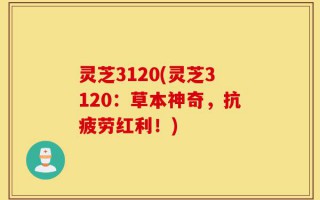 灵芝3120(灵芝3120：草本神奇，抗疲劳红利！)